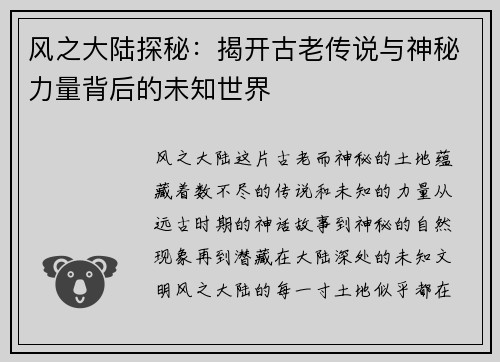 风之大陆探秘：揭开古老传说与神秘力量背后的未知世界

风之大陆这片古老而神秘的土地蕴藏着数不尽的传说和未知的力量从远古时期的神话故事到神秘的自然现象再到潜藏在大陆深处的未知文明风之大陆的每一寸土地似乎都在